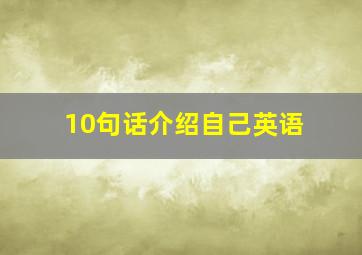 10句话介绍自己英语